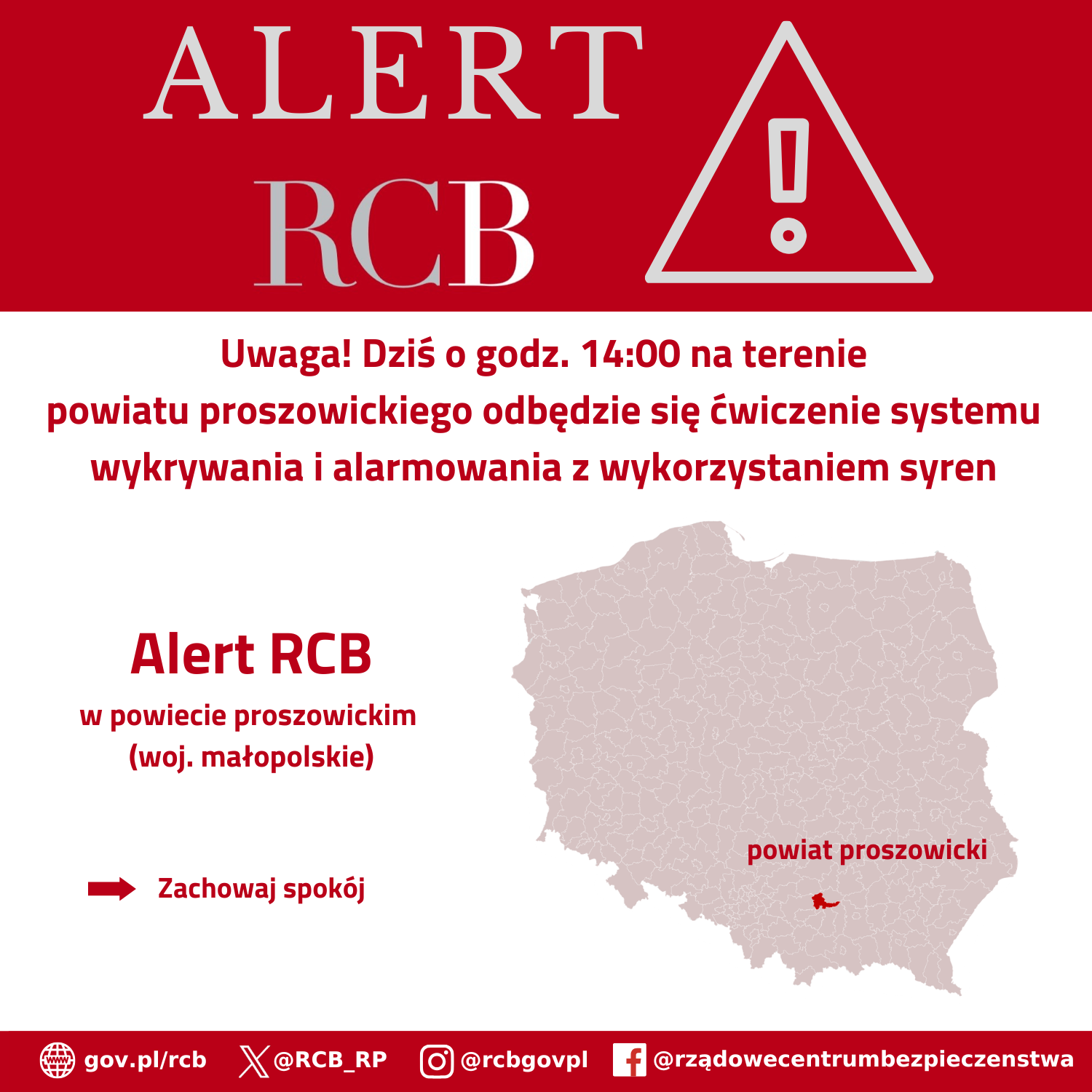 ALERT RCB

Uwaga! Dziś o godz. 14:00 na terenie powiatu proszowickiego odbędzie się ćwiczenie systemu wykrywania i alarmowania z wykorzystaniem syren

Alert RCB

w powiecie proszowickim (woj. małopolskie)

Zachowaj spokój

powiat proszowicki

gov.pl/rcb @RCB_RP @rcbgovpl @rządowecentrumbezpieczenstwa